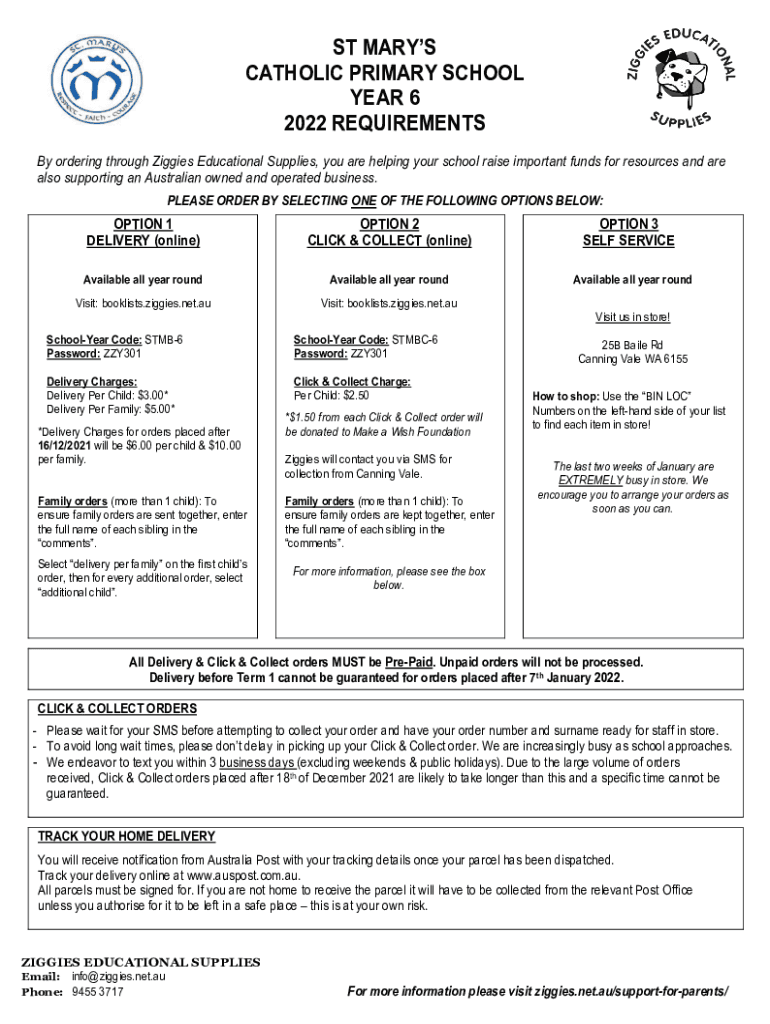 ST. MARY'S
RESPECT · FAITH · COURAGE

ST MARY'S
CATHOLIC PRIMARY SCHOOL
YEAR 6
2022 REQUIREMENTS

ZIGGIES EDUCATIONAL SUPPLIES

By ordering through Ziggies Educational Supplies, you are helping your school raise important funds for resources and are also supporting an Australian owned and operated business.

PLEASE ORDER BY SELECTING ONE OF THE FOLLOWING OPTIONS BELOW:

OPTION 1
DELIVERY (online)

Available all year round

Visit: booklists.ziggies.net.au

School-Year Code: STMB-6
Password: ZZY301

Delivery Charges:
Delivery Per Child: $3.00*
Delivery Per Family: $5.00*

*Delivery Charges for orders placed after 16/12/2021 will be $6.00 per child & $10.00 per family.

Family orders (more than 1 child): To ensure family orders are sent together, enter the full name of each sibling in the "comments".

Select "delivery per family" on the first child's order, then for every additional order, select "additional child".

OPTION 2
CLICK & COLLECT (online)

Available all year round

Visit: booklists.ziggies.net.au

School-Year Code: STMBC-6
Password: ZZY301

Click & Collect Charge:
Per Child: $2.50

*$1.50 from each Click & Collect order will be donated to Make a Wish Foundation

Ziggies will contact you via SMS for collection from Canning Vale.

Family orders (more than 1 child): To ensure family orders are kept together, enter the full name of each sibling in the "comments".

For more information, please see the box below.

OPTION 3
SELF SERVICE

Available all year round

Visit us in store!

25B Baile Rd
Canning Vale WA 6155

How to shop: Use the "BIN LOC" Numbers on the left-hand side of your list to find each item in store!

The last two weeks of January are EXTREMELY busy in store. We encourage you to arrange your orders as soon as you can.

All Delivery & Click & Collect orders MUST be Pre-Paid. Unpaid orders will not be processed.
Delivery before Term 1 cannot be guaranteed for orders placed after 7th January 2022.

CLICK & COLLECT ORDERS
- Please wait for your SMS before attempting to collect your order and have your order number and surname ready for staff in store.
- To avoid long wait times, please don't delay in picking up your Click & Collect order. We are increasingly busy as school approaches.
- We endeavor to text you within 3 business days (excluding weekends & public holidays). Due to the large volume of orders received, Click & Collect orders placed after 18th of December 2021 are likely to take longer than this and a specific time cannot be guaranteed.

TRACK YOUR HOME DELIVERY
You will receive notification from Australia Post with your tracking details once your parcel has been dispatched.
Track your delivery online at www.auspost.com.au.
All parcels must be signed for. If you are not home to receive the parcel it will have to be collected from the relevant Post Office unless you authorise for it to be left in a safe place – this is at your own risk.

ZIGGIES EDUCATIONAL SUPPLIES
Email: info@ziggies.net.au
Phone: 9455 3717

For more information please visit ziggies.net.au/support-for-parents/